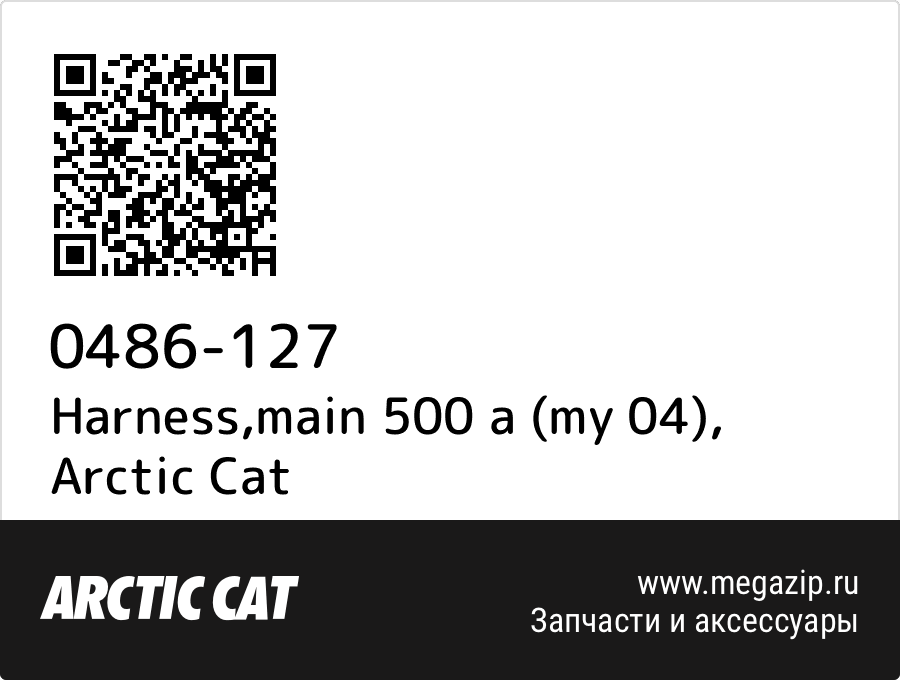 0486-127
Harness,main 500 a (my 04), Arctic Cat

ARCTIC CAT

www.megazip.ru
Запчасти и аксессуары